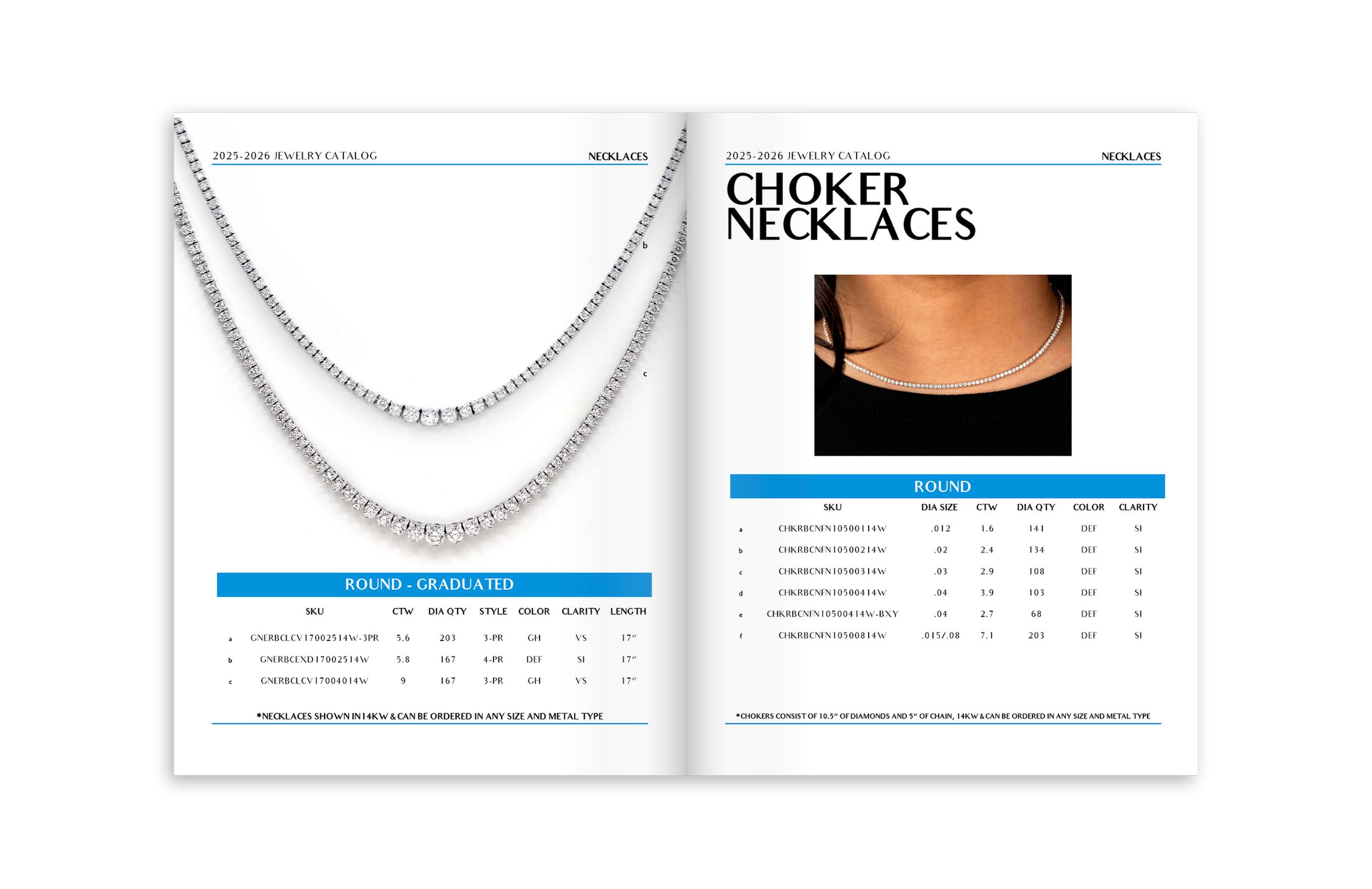 2025-2026 JEWELRY CATALOG NECKLACES

b

c

ROUND - GRADUATED

| | SKU | CTW | DIA QTY | STYLE | COLOR | CLARITY | LENGTH |
|---|---|---|---|---|---|---|---|
| a | GNERBCLCV17002514W-3PR | 5.6 | 203 | 3-PR | GH | VS | 17″ |
| b | GNERBCEXD17002514W | 5.8 | 167 | 4-PR | DEF | SI | 17″ |
| c | GNERBCLCV17004014W | 9 | 167 | 3-PR | GH | VS | 17″ |

*NECKLACES SHOWN IN 14KW & CAN BE ORDERED IN ANY SIZE AND METAL TYPE

2025-2026 JEWELRY CATALOG NECKLACES

CHOKER NECKLACES

ROUND

| | SKU | DIA SIZE | CTW | DIA QTY | COLOR | CLARITY |
|---|---|---|---|---|---|---|
| a | CHKRBCNFN10500114W | .012 | 1.6 | 141 | DEF | SI |
| b | CHKRBCNFN10500214W | .02 | 2.4 | 134 | DEF | SI |
| c | CHKRBCNFN10500314W | .03 | 2.9 | 108 | DEF | SI |
| d | CHKRBCNFN10500414W | .04 | 3.9 | 103 | DEF | SI |
| e | CHKRBCNFN10500414W-BXY | .04 | 2.7 | 68 | DEF | SI |
| f | CHKRBCNFN10500814W | .015/.08 | 7.1 | 203 | DEF | SI |

*CHOKERS CONSIST OF 10.5″ OF DIAMONDS AND 5″ OF CHAIN, 14KW & CAN BE ORDERED IN ANY SIZE AND METAL TYPE